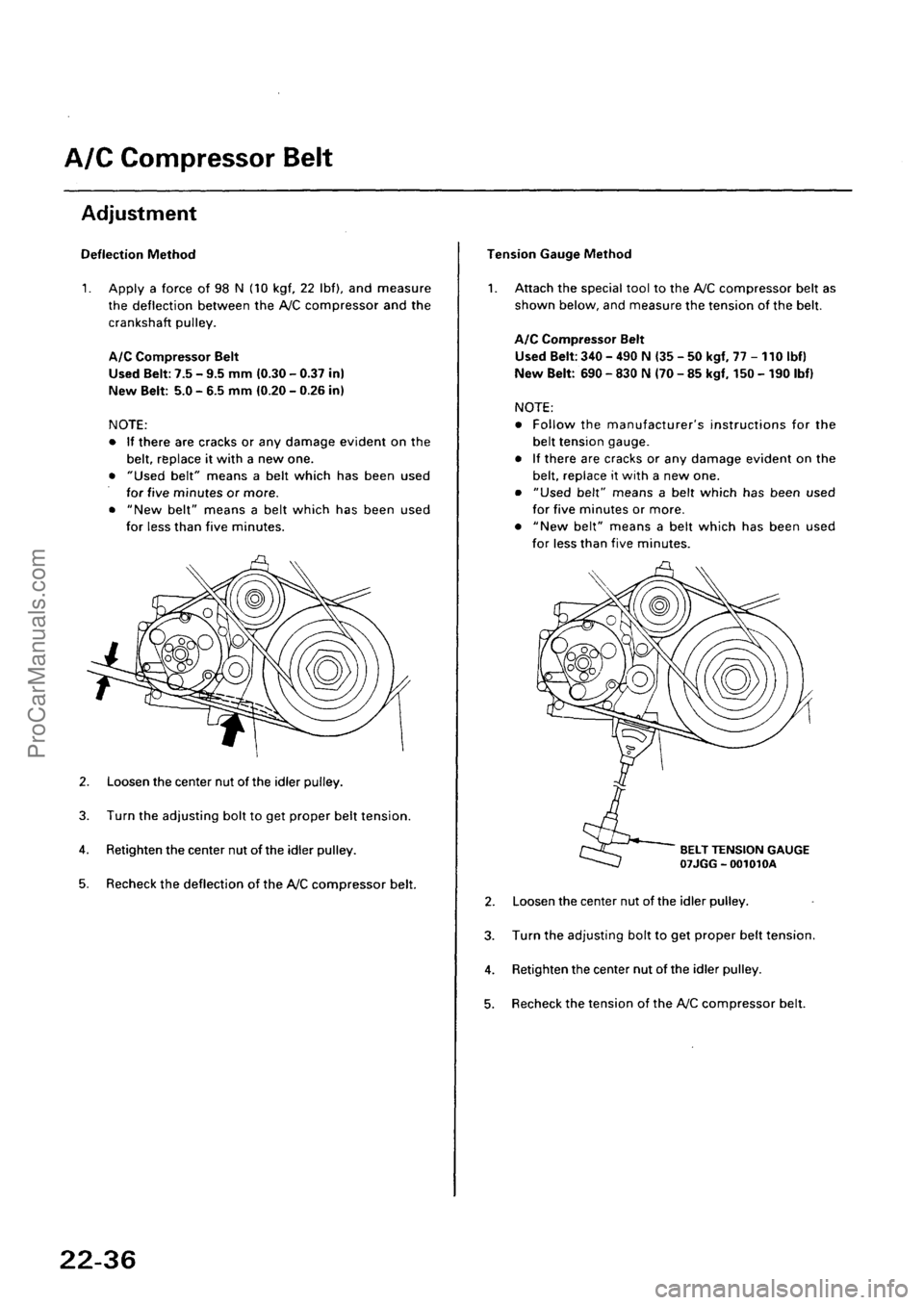 A/C Compressor Belt

Adjustment

Deflection Method

1. Apply a force of 98 N (10 kgf, 22 lbf), and measure the deflection between the A/C compressor and the crankshaft pulley.

A/C Compressor Belt
Used Belt: 7.5 – 9.5 mm (0.30 – 0.37 in)
New Belt: 5.0 – 6.5 mm (0.20 – 0.26 in)

NOTE:
• If there are cracks or any damage evident on the belt, replace it with a new one.
• "Used belt" means a belt which has been used for five minutes or more.
• "New belt" means a belt which has been used for less than five minutes.

2. Loosen the center nut of the idler pulley.

3. Turn the adjusting bolt to get proper belt tension.

4. Retighten the center nut of the idler pulley.

5. Recheck the deflection of the A/C compressor belt.

Tension Gauge Method

1. Attach the special tool to the A/C compressor belt as shown below, and measure the tension of the belt.

A/C Compressor Belt
Used Belt: 340 – 490 N (35 – 50 kgf, 77 – 110 lbf)
New Belt: 690 – 830 N (70 – 85 kgf, 150 – 190 lbf)

NOTE:
• Follow the manufacturer's instructions for the belt tension gauge.
• If there are cracks or any damage evident on the belt, replace it with a new one.
• "Used belt" means a belt which has been used for five minutes or more.
• "New belt" means a belt which has been used for less than five minutes.

BELT TENSION GAUGE
07JGG – 001010A

2. Loosen the center nut of the idler pulley.

3. Turn the adjusting bolt to get proper belt tension.

4. Retighten the center nut of the idler pulley.

5. Recheck the tension of the A/C compressor belt.

22-36

ProCarManuals.com

carmanualsonline.info